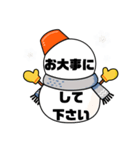 お大事に
して
下さい